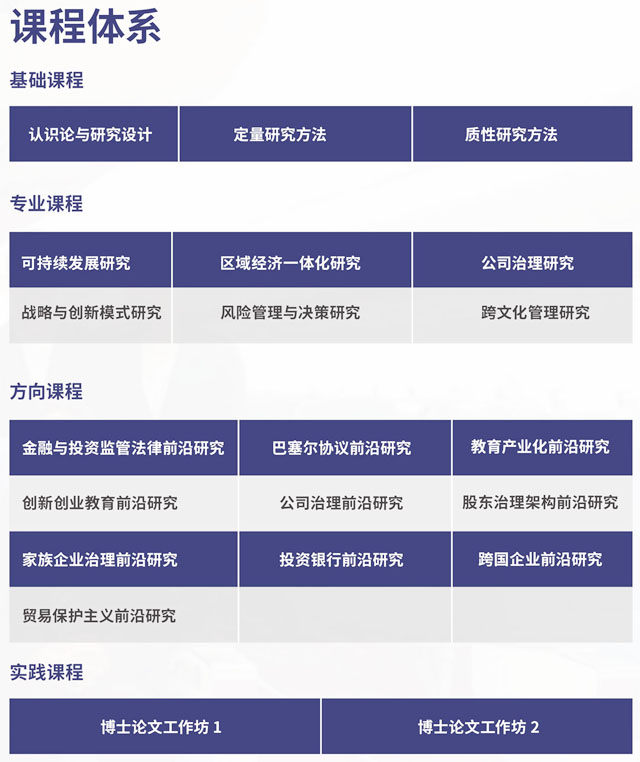 课程体系

基础课程

| 认识论与研究设计 | 定量研究方法 | 质性研究方法 |
|---|---|---|

专业课程

| 可持续发展研究 | 区域经济一体化研究 | 公司治理研究 |
|---|---|---|
| 战略与创新模式研究 | 风险管理与决策研究 | 跨文化管理研究 |

方向课程

| 金融与投资监管法律前沿研究 | 巴塞尔协议前沿研究 | 教育产业化前沿研究 |
|---|---|---|
| 创新创业教育前沿研究 | 公司治理前沿研究 | 股东治理架构前沿研究 |
| 家族企业治理前沿研究 | 投资银行前沿研究 | 跨国企业前沿研究 |
| 贸易保护主义前沿研究 | | |

实践课程

| 博士论文工作坊 1 | 博士论文工作坊 2 |
|---|---|